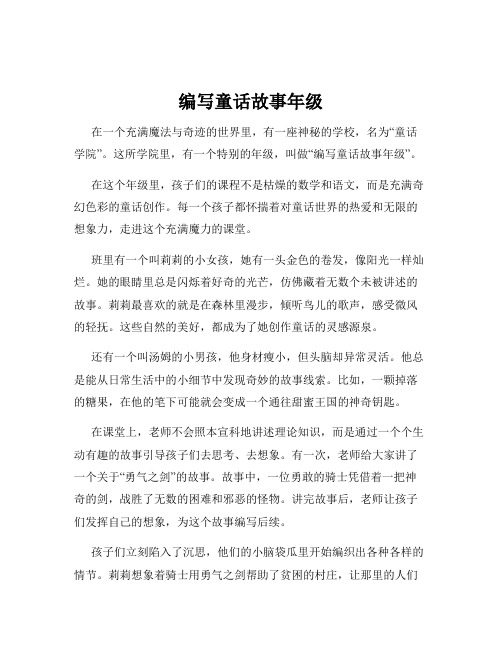 编写童话故事年级

在一个充满魔法与奇迹的世界里，有一座神秘的学校，名为“童话学院”。这所学院里，有一个特别的年级，叫做“编写童话故事年级”。

在这个年级里，孩子们的课程不是枯燥的数学和语文，而是充满奇幻色彩的童话创作。每一个孩子都怀揣着对童话世界的热爱和无限的想象力，走进这个充满魔力的课堂。

班里有一个叫莉莉的小女孩，她有一头金色的卷发，像阳光一样灿烂。她的眼睛里总是闪烁着好奇的光芒，仿佛藏着无数个未被讲述的故事。莉莉最喜欢的就是在森林里漫步，倾听鸟儿的歌声，感受微风的轻抚。这些自然的美好，都成为了她创作童话的灵感源泉。

还有一个叫汤姆的小男孩，他身材瘦小，但头脑却异常灵活。他总是能从日常生活中的小细节中发现奇妙的故事线索。比如，一颗掉落的糖果，在他的笔下可能就会变成一个通往甜蜜王国的神奇钥匙。

在课堂上，老师不会照本宣科地讲述理论知识，而是通过一个个生动有趣的故事引导孩子们去思考、去想象。有一次，老师给大家讲了一个关于“勇气之剑”的故事。故事中，一位勇敢的骑士凭借着一把神奇的剑，战胜了无数的困难和邪恶的怪物。讲完故事后，老师让孩子们发挥自己的想象，为这个故事编写后续。

孩子们立刻陷入了沉思，他们的小脑袋瓜里开始编织出各种各样的情节。莉莉想象着骑士用勇气之剑帮助了贫困的村庄，让那里的人们